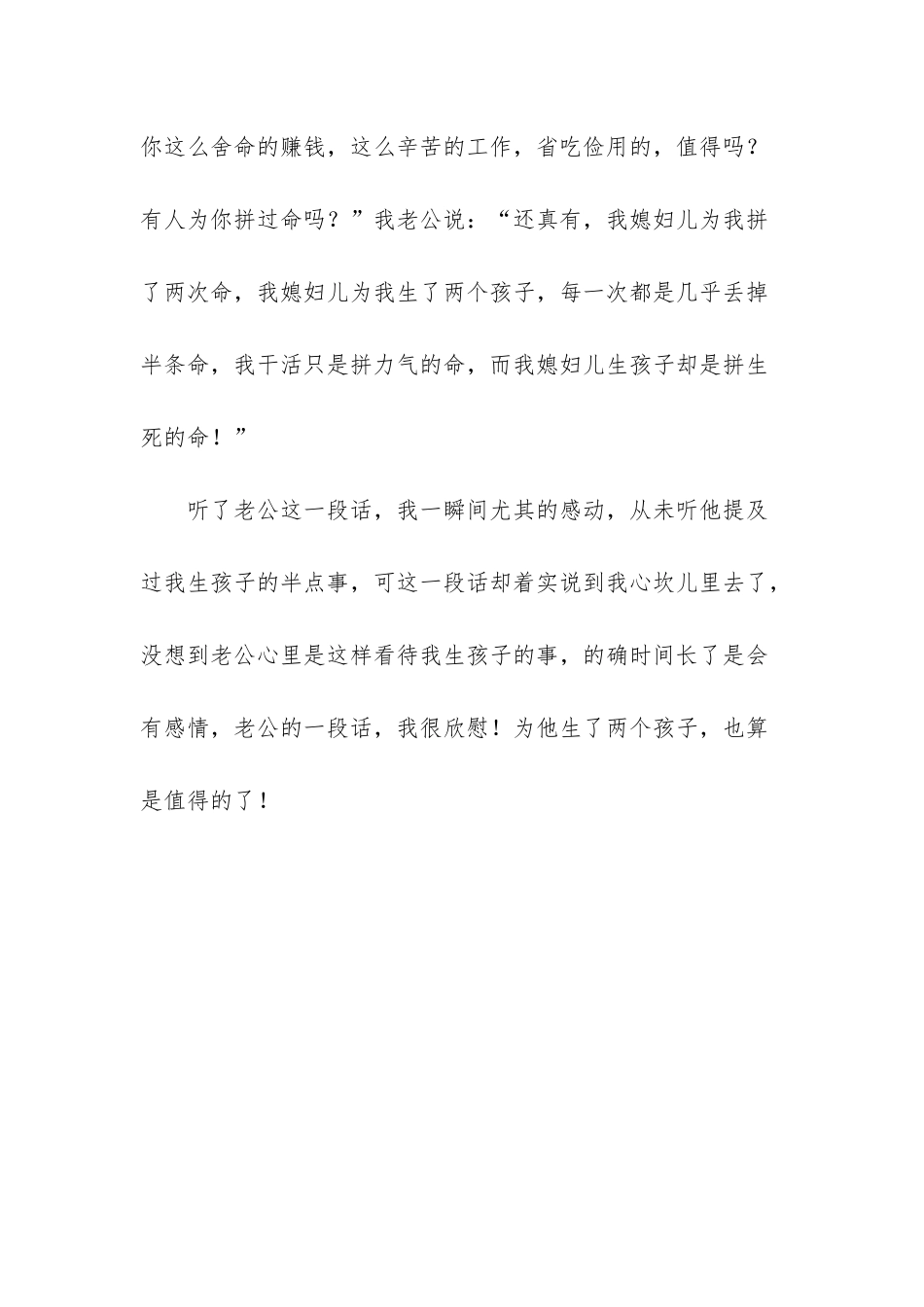 你这么舍命的赚钱，这么辛苦的工作，省吃俭用的，值得吗？有人为你拼过命吗？”我老公说：“还真有，我媳妇儿为我拼了两次命，我媳妇儿为我生了两个孩子，每一次都是几乎丢掉半条命，我干活只是拼力气的命，而我媳妇儿生孩子却是拼生死的命！”

听了老公这一段话，我一瞬间尤其的感动，从未听他提及过我生孩子的半点事，可这一段话却着实说到我心坎儿里去了，没想到老公心里是这样看待我生孩子的事，的确时间长了是会有感情，老公的一段话，我很欣慰！为他生了两个孩子，也算是值得的了！